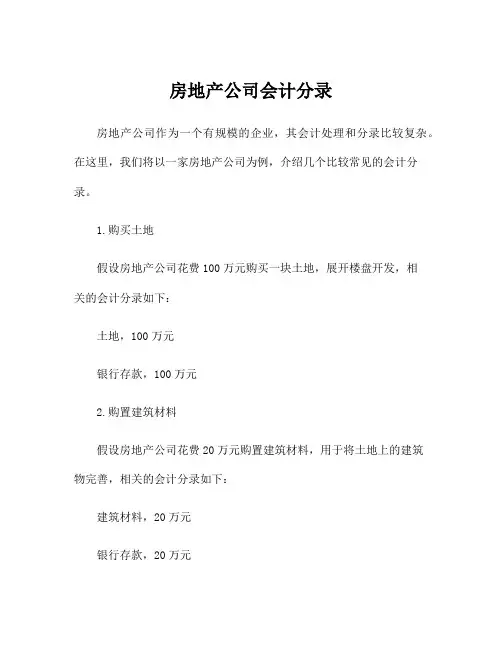 房地产公司会计分录

房地产公司作为一个有规模的企业，其会计处理和分录比较复杂。在这里，我们将以一家房地产公司为例，介绍几个比较常见的会计分录。

1.购买土地

假设房地产公司花费100万元购买一块土地，展开楼盘开发，相关的会计分录如下：

土地，100万元

银行存款，100万元

2.购置建筑材料

假设房地产公司花费20万元购置建筑材料，用于将土地上的建筑物完善，相关的会计分录如下：

建筑材料，20万元

银行存款，20万元